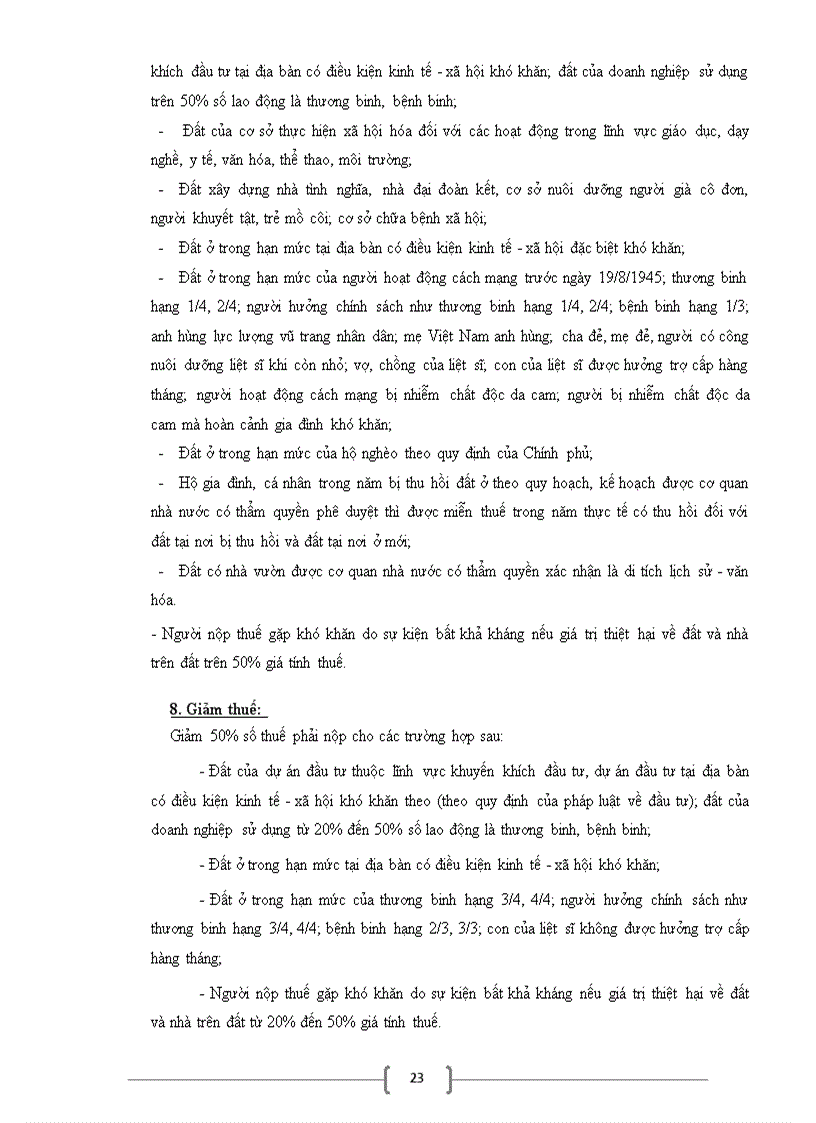 khích đầu tư tại địa bàn có điều kiện kinh tế - xã hội khó khăn; đất của doanh nghiệp sử dụng trên 50% số lao động là thương binh, bệnh binh;

- Đất của cơ sở thực hiện xã hội hóa đối với các hoạt động trong lĩnh vực giáo dục, dạy nghề, y tế, văn hóa, thể thao, môi trường;

- Đất xây dựng nhà tình nghĩa, nhà đại đoàn kết, cơ sở nuôi dưỡng người già cô đơn, người khuyết tật, trẻ mồ côi; cơ sở chữa bệnh xã hội;

- Đất ở trong hạn mức tại địa bàn có điều kiện kinh tế - xã hội đặc biệt khó khăn;

- Đất ở trong hạn mức của người hoạt động cách mạng trước ngày 19/8/1945; thương binh hạng 1/4, 2/4; người hưởng chính sách như thương binh hạng 1/4, 2/4; bệnh binh hạng 1/3; anh hùng lực lượng vũ trang nhân dân; mẹ Việt Nam anh hùng; cha đẻ, mẹ đẻ, người có công nuôi dưỡng liệt sĩ khi còn nhỏ; vợ, chồng của liệt sĩ; con của liệt sĩ được hưởng trợ cấp hàng tháng; người hoạt động cách mạng bị nhiễm chất độc da cam; người bị nhiễm chất độc da cam mà hoàn cảnh gia đình khó khăn;

- Đất ở trong hạn mức của hộ nghèo theo quy định của Chính phủ;

- Hộ gia đình, cá nhân trong năm bị thu hồi đất ở theo quy hoạch, kế hoạch được cơ quan nhà nước có thẩm quyền phê duyệt thì được miễn thuế trong năm thực tế có thu hồi đối với đất tại nơi bị thu hồi và đất tại nơi ở mới;

- Đất có nhà vườn được cơ quan nhà nước có thẩm quyền xác nhận là di tích lịch sử - văn hóa.

- Người nộp thuế gặp khó khăn do sự kiện bất khả kháng nếu giá trị thiệt hại về đất và nhà trên đất trên 50% giá tính thuế.

8. Giảm thuế:

Giảm 50% số thuế phải nộp cho các trường hợp sau:

- Đất của dự án đầu tư thuộc lĩnh vực khuyến khích đầu tư, dự án đầu tư tại địa bàn có điều kiện kinh tế - xã hội khó khăn theo (theo quy định của pháp luật về đầu tư); đất của doanh nghiệp sử dụng từ 20% đến 50% số lao động là thương binh, bệnh binh;

- Đất ở trong hạn mức tại địa bàn có điều kiện kinh tế - xã hội khó khăn;

- Đất ở trong hạn mức của thương binh hạng 3/4, 4/4; người hưởng chính sách như thương binh hạng 3/4, 4/4; bệnh binh hạng 2/3, 3/3; con của liệt sĩ không được hưởng trợ cấp hàng tháng;

- Người nộp thuế gặp khó khăn do sự kiện bất khả kháng nếu giá trị thiệt hại về đất và nhà trên đất từ 20% đến 50% giá tính thuế.

23